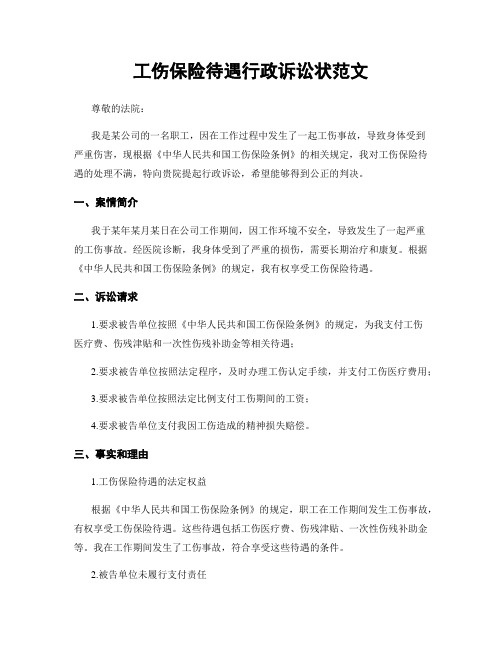 工伤保险待遇行政诉讼状范文

尊敬的法院：

我是某公司的一名职工，因在工作过程中发生了一起工伤事故，导致身体受到严重伤害，现根据《中华人民共和国工伤保险条例》的相关规定，我对工伤保险待遇的处理不满，特向贵院提起行政诉讼，希望能够得到公正的判决。

一、案情简介

我于某年某月某日在公司工作期间，因工作环境不安全，导致发生了一起严重的工伤事故。经医院诊断，我身体受到了严重的损伤，需要长期治疗和康复。根据《中华人民共和国工伤保险条例》的规定，我有权享受工伤保险待遇。

二、诉讼请求

1.要求被告单位按照《中华人民共和国工伤保险条例》的规定，为我支付工伤医疗费、伤残津贴和一次性伤残补助金等相关待遇；

2.要求被告单位按照法定程序，及时办理工伤认定手续，并支付工伤医疗费用；

3.要求被告单位按照法定比例支付工伤期间的工资；

4.要求被告单位支付我因工伤造成的精神损失赔偿。

三、事实和理由

1.工伤保险待遇的法定权益

根据《中华人民共和国工伤保险条例》的规定，职工在工作期间发生工伤事故，有权享受工伤保险待遇。这些待遇包括工伤医疗费、伤残津贴、一次性伤残补助金等。我在工作期间发生了工伤事故，符合享受这些待遇的条件。

2.被告单位未履行支付责任